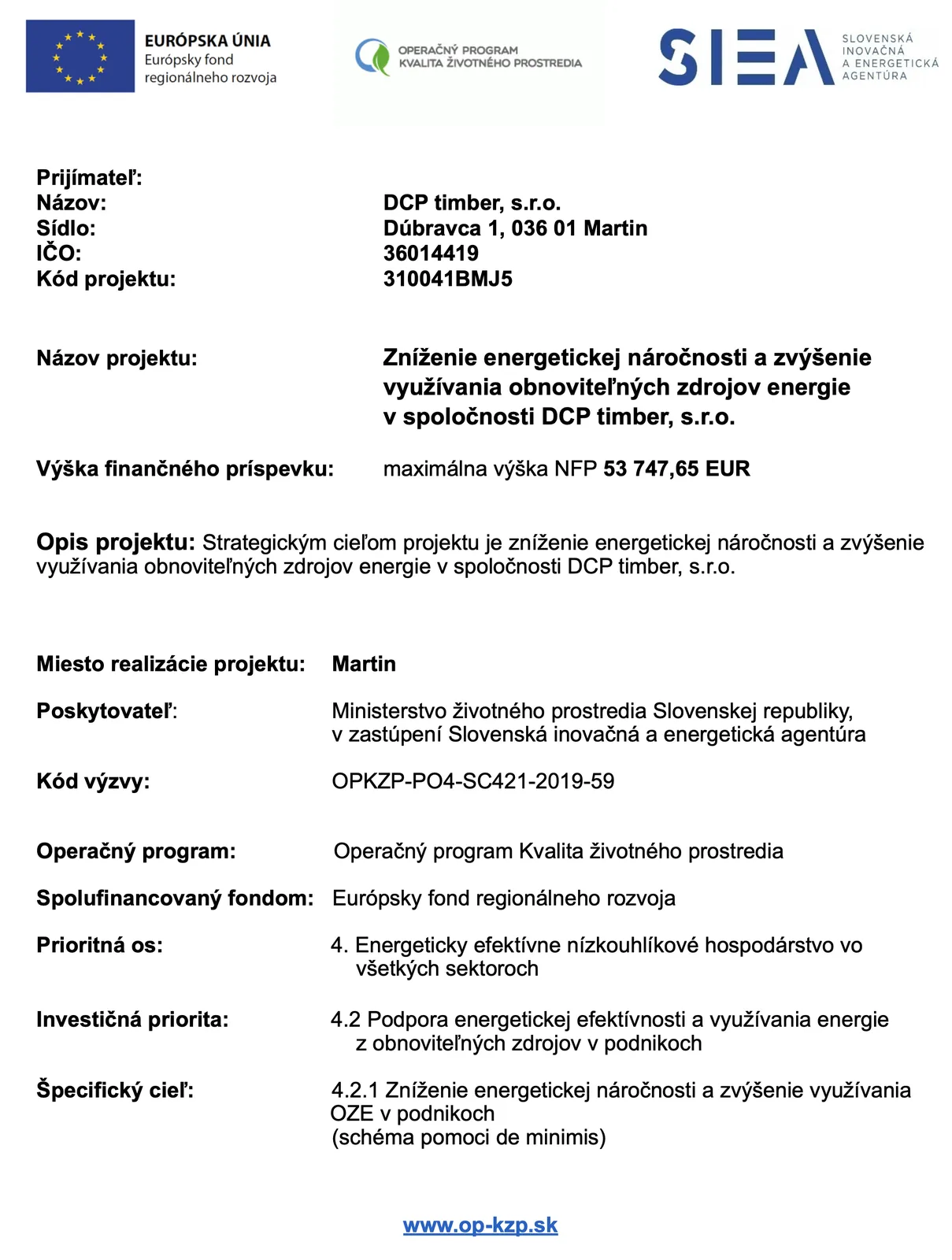 EURÓPSKA ÚNIA
Európsky fond regionálneho rozvoja

OPERAČNÝ PROGRAM
KVALITA ŽIVOTNÉHO PROSTREDIA

SIEA SLOVENSKÁ INOVAČNÁ A ENERGETICKÁ AGENTÚRA

Prijímateľ:
Názov: DCP timber, s.r.o.
Sídlo: Dúbravca 1, 036 01 Martin
IČO: 36014419
Kód projektu: 310041BMJ5

Názov projektu: Zníženie energetickej náročnosti a zvýšenie využívania obnoviteľných zdrojov energie v spoločnosti DCP timber, s.r.o.

Výška finančného príspevku: maximálna výška NFP 53 747,65 EUR

Opis projektu: Strategickým cieľom projektu je zníženie energetickej náročnosti a zvýšenie využívania obnoviteľných zdrojov energie v spoločnosti DCP timber, s.r.o.

Miesto realizácie projektu: Martin

Poskytovateľ: Ministerstvo životného prostredia Slovenskej republiky, v zastúpení Slovenská inovačná a energetická agentúra

Kód výzvy: OPKZP-PO4-SC421-2019-59

Operačný program: Operačný program Kvalita životného prostredia

Spolufinancovaný fondom: Európsky fond regionálneho rozvoja

Prioritná os: 4. Energeticky efektívne nízkouhlíkové hospodárstvo vo všetkých sektoroch

Investičná priorita: 4.2 Podpora energetickej efektívnosti a využívania energie z obnoviteľných zdrojov v podnikoch

Špecifický cieľ: 4.2.1 Zníženie energetickej náročnosti a zvýšenie využívania OZE v podnikoch
(schéma pomoci de minimis)

www.op-kzp.sk